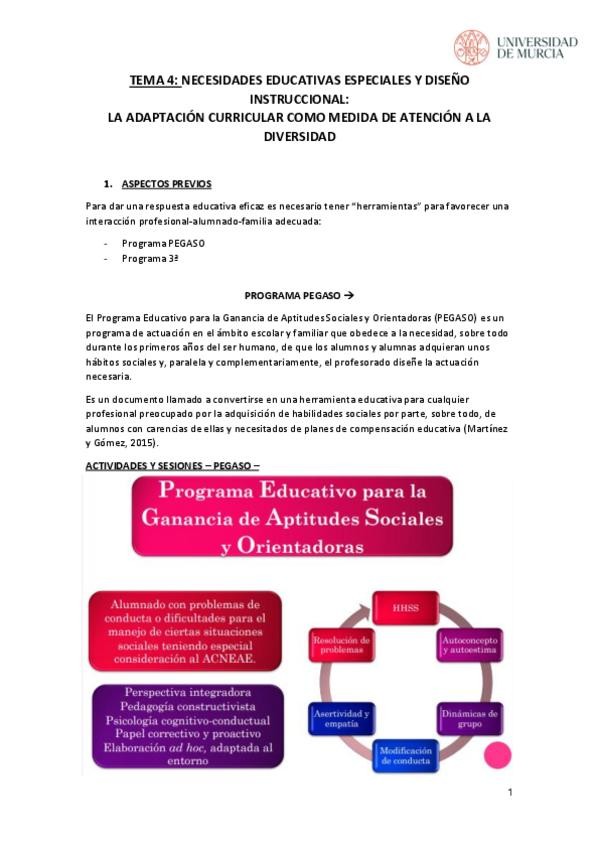 UNIVERSIDAD DE MURCIA

TEMA 4: NECESIDADES EDUCATIVAS ESPECIALES Y DISEÑO INSTRUCCIONAL:
LA ADAPTACIÓN CURRICULAR COMO MEDIDA DE ATENCIÓN A LA DIVERSIDAD

1. ASPECTOS PREVIOS

Para dar una respuesta educativa eficaz es necesario tener "herramientas" para favorecer una interacción profesional-alumnado-familia adecuada:

- Programa PEGASO
- Programa 3ª

PROGRAMA PEGASO →

El Programa Educativo para la Ganancia de Aptitudes Sociales y Orientadoras (PEGASO) es un programa de actuación en el ámbito escolar y familiar que obedece a la necesidad, sobre todo durante los primeros años del ser humano, de que los alumnos y alumnas adquieran unos hábitos sociales y, paralela y complementariamente, el profesorado diseñe la actuación necesaria.

Es un documento llamado a convertirse en una herramienta educativa para cualquier profesional preocupado por la adquisición de habilidades sociales por parte, sobre todo, de alumnos con carencias de ellas y necesitados de planes de compensación educativa (Martínez y Gómez, 2015).

ACTIVIDADES Y SESIONES – PEGASO –

Programa Educativo para la Ganancia de Aptitudes Sociales y Orientadoras

Alumnado con problemas de conducta o dificultades para el manejo de ciertas situaciones sociales teniendo especial consideración al ACNEAE.

Perspectiva integradora
Pedagogía constructivista
Psicología cognitivo-conductual
Papel correctivo y proactivo
Elaboración ad hoc, adaptada al entorno

HHSS

Autoconcepto y autoestima

Dinámicas de grupo

Modificación de conducta

Asertividad y empatía

Resolución de problemas

1